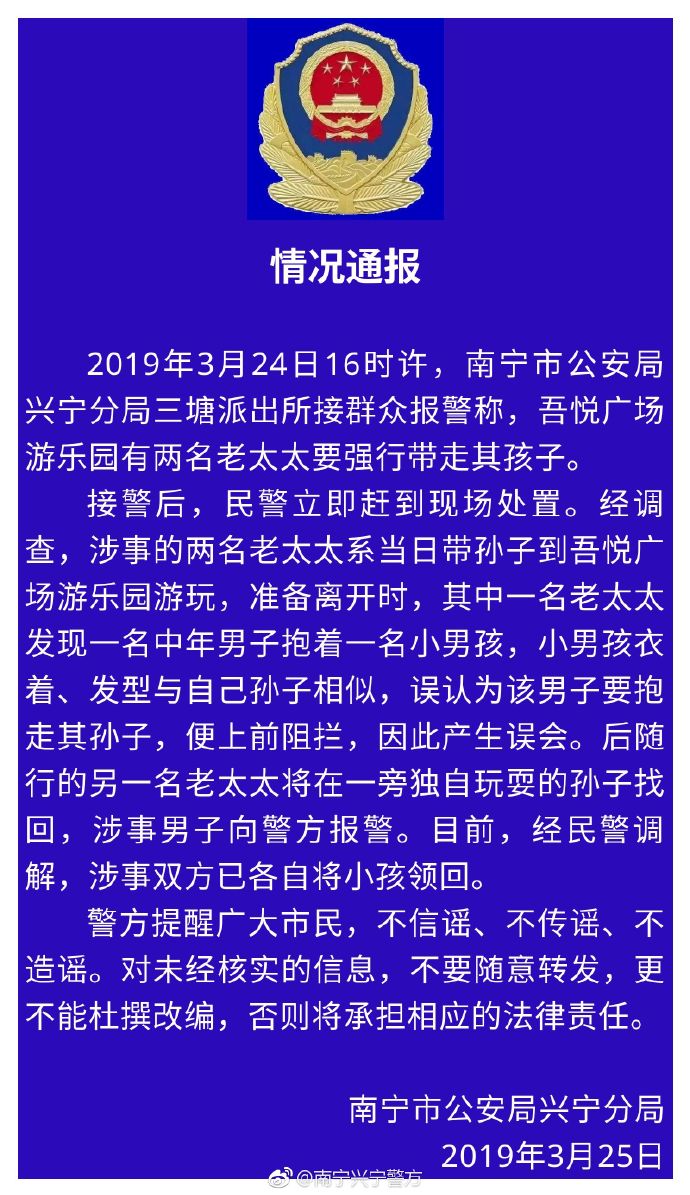 情况通报

2019年3月24日16时许，南宁市公安局兴宁分局三塘派出所接群众报警称，吾悦广场游乐园有两名老太太要强行带走其孩子。

接警后，民警立即赶到现场处置。经调查，涉事的两名老太太系当日带孙子到吾悦广场游乐园游玩，准备离开时，其中一名老太太发现一名中年男子抱着一名小男孩，小男孩衣着、发型与自己孙子相似，误认为该男子要抱走其孙子，便上前阻拦，因此产生误会。后随行的另一名老太太将在一旁独自玩耍的孙子找回，涉事男子向警方报警。目前，经民警调解，涉事双方已各自将小孩领回。

警方提醒广大市民，不信谣、不传谣、不造谣。对未经核实的信息，不要随意转发，更不能杜撰改编，否则将承担相应的法律责任。

南宁市公安局兴宁分局
2019年3月25日

@南宁兴宁警方